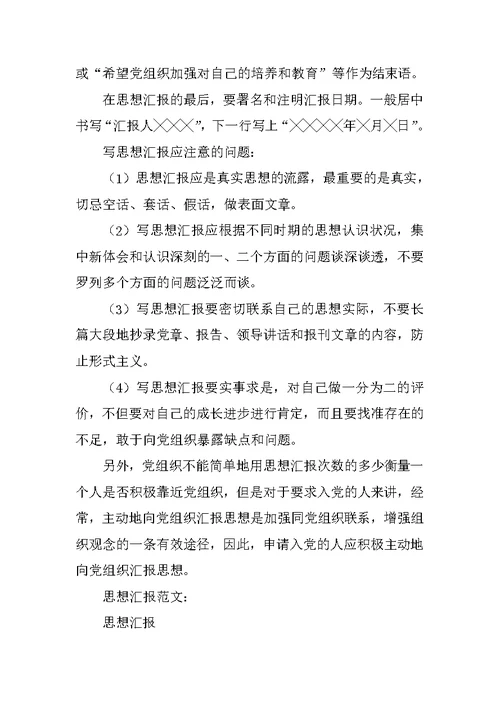 或“希望党组织加强对自己的培养和教育”等作为结束语。

在思想汇报的最后，要署名和注明汇报日期。一般居中书写“汇报人×××”，下一行写上“××××年×月×日”。

写思想汇报应注意的问题：

（1）思想汇报应是真实思想的流露，最重要的是真实，切忌空话、套话、假话，做表面文章。

（2）写思想汇报应根据不同时期的思想认识状况，集中新体会和认识深刻的一、二个方面的问题谈深谈透，不要罗列多个方面的问题泛泛而谈。

（3）写思想汇报要密切联系自己的思想实际，不要长篇大段地抄录党章、报告、领导讲话和报刊文章的内容，防止形式主义。

（4）写思想汇报要实事求是，对自己做一分为二的评价，不但要对自己的成长进步进行肯定，而且要找准存在的不足，敢于向党组织暴露缺点和问题。

另外，党组织不能简单地用思想汇报次数的多少衡量一个人是否积极靠近党组织，但是对于要求入党的人来讲，经常，主动地向党组织汇报思想是加强同党组织联系，增强组织观念的一条有效途径，因此，申请入党的人应积极主动地向党组织汇报思想。

思想汇报范文：

思想汇报